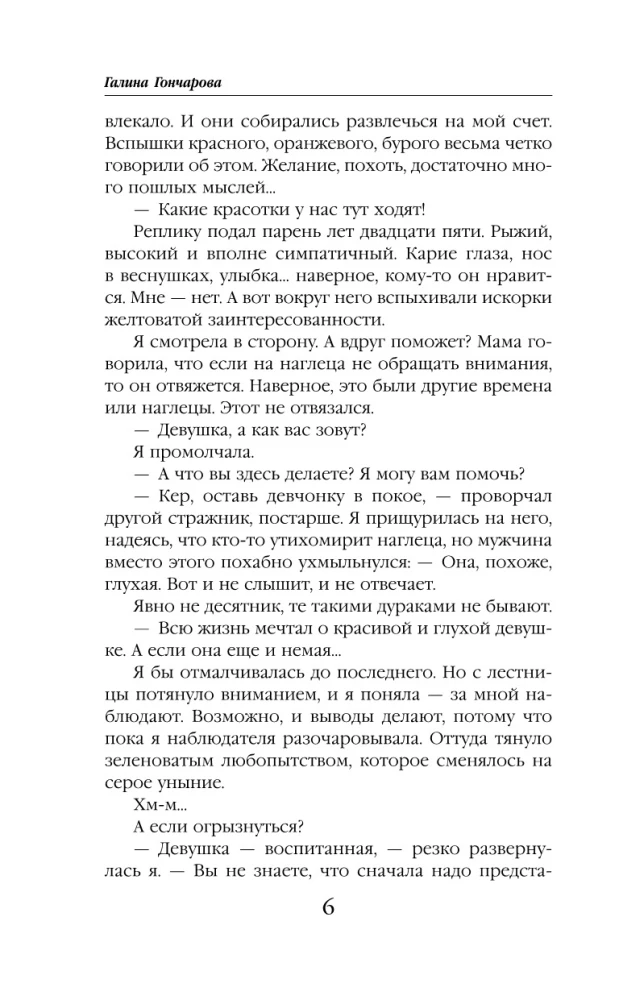 Галина Гончарова

влекало. И они собирались развлечься на мой счет. Вспышки красного, оранжевого, бурого весьма четко говорили об этом. Желание, похоть, достаточно много пошлых мыслей...

— Какие красотки у нас тут ходят!

Реплику подал парень лет двадцати пяти. Рыжий, высокий и вполне симпатичный. Карие глаза, нос в веснушках, улыбка... наверное, кому-то он нравится. Мне — нет. А вот вокруг него вспыхивали искорки желтоватой заинтересованности.

Я смотрела в сторону. А вдруг поможет? Мама говорила, что если на наглеца не обращать внимания, то он отвяжется. Наверное, это были другие времена или наглецы. Этот не отвязался.

— Девушка, а как вас зовут?

Я промолчала.

— А что вы здесь делаете? Я могу вам помочь?

— Кер, оставь девчонку в покое, — проворчал другой стражник, постарше. Я прищурилась на него, надеясь, что кто-то утихомирит наглеца, но мужчина вместо этого похабно ухмыльнулся: — Она, похоже, глухая. Вот и не слышит, и не отвечает.

Явно не десятник, те такими дураками не бывают.

— Всю жизнь мечтал о красивой и глухой девушке. А если она еще и немая...

Я бы отмалчивалась до последнего. Но с лестницы потянуло вниманием, и я поняла — за мной наблюдают. Возможно, и выводы делают, потому что пока я наблюдателя разочаровывала. Оттуда тянуло зеленоватым любопытством, которое сменялось на серое уныние.

Хм-м...

А если огрызнуться?

— Девушка — воспитанная, — резко развернулась я. — Вы не знаете, что сначала надо предста-

6